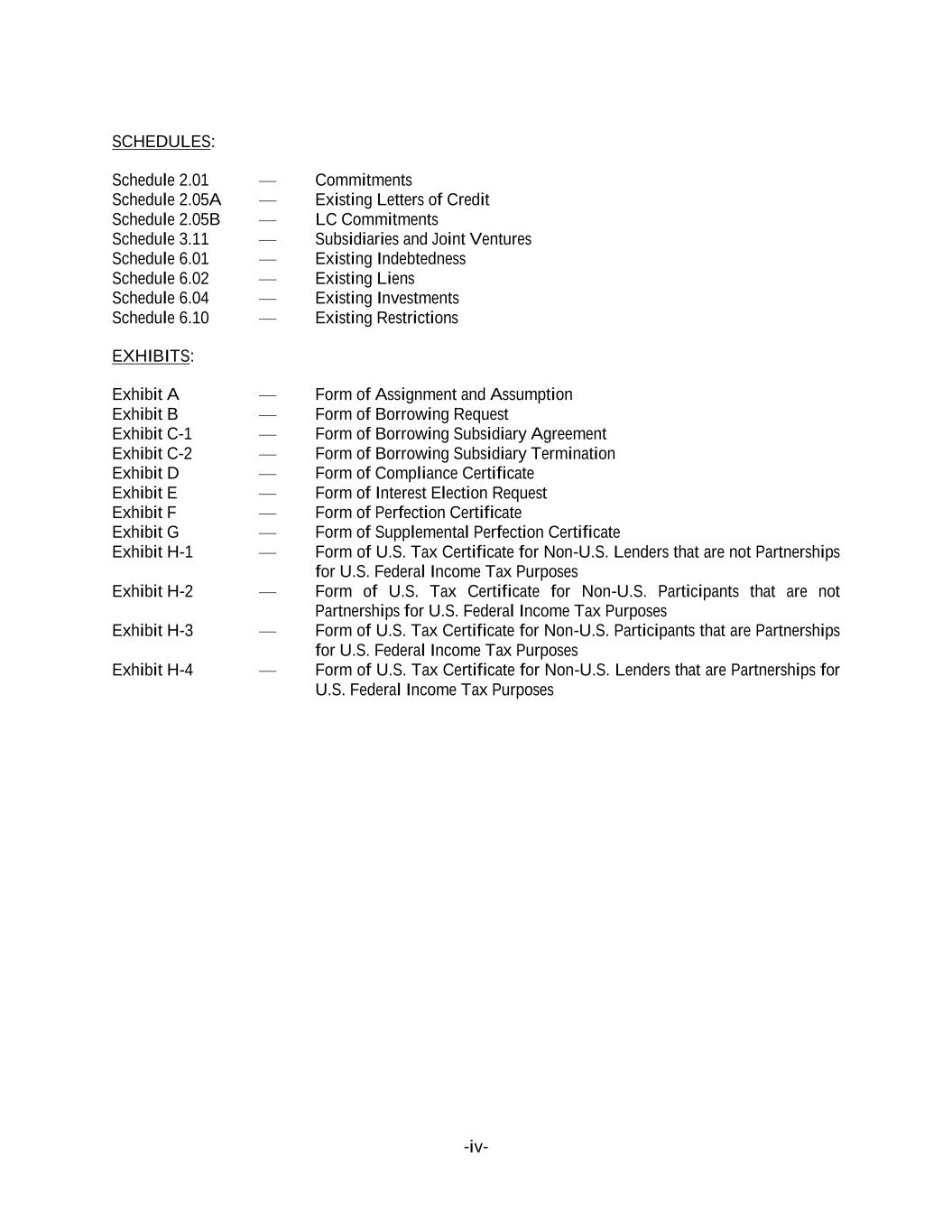 SCHEDULES:

Schedule 2.01 — Commitments
Schedule 2.05A — Existing Letters of Credit
Schedule 2.05B — LC Commitments
Schedule 3.11 — Subsidiaries and Joint Ventures
Schedule 6.01 — Existing Indebtedness
Schedule 6.02 — Existing Liens
Schedule 6.04 — Existing Investments
Schedule 6.10 — Existing Restrictions

EXHIBITS:

Exhibit A — Form of Assignment and Assumption
Exhibit B — Form of Borrowing Request
Exhibit C-1 — Form of Borrowing Subsidiary Agreement
Exhibit C-2 — Form of Borrowing Subsidiary Termination
Exhibit D — Form of Compliance Certificate
Exhibit E — Form of Interest Election Request
Exhibit F — Form of Perfection Certificate
Exhibit G — Form of Supplemental Perfection Certificate
Exhibit H-1 — Form of U.S. Tax Certificate for Non-U.S. Lenders that are not Partnerships for U.S. Federal Income Tax Purposes
Exhibit H-2 — Form of U.S. Tax Certificate for Non-U.S. Participants that are not Partnerships for U.S. Federal Income Tax Purposes
Exhibit H-3 — Form of U.S. Tax Certificate for Non-U.S. Participants that are Partnerships for U.S. Federal Income Tax Purposes
Exhibit H-4 — Form of U.S. Tax Certificate for Non-U.S. Lenders that are Partnerships for U.S. Federal Income Tax Purposes

-iv-